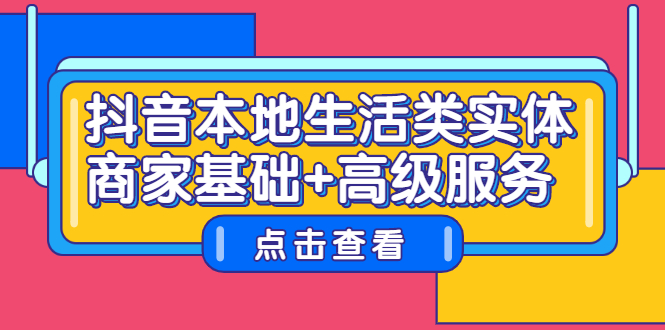 抖音本地生活类实体商家基础+高级服务

点击查看